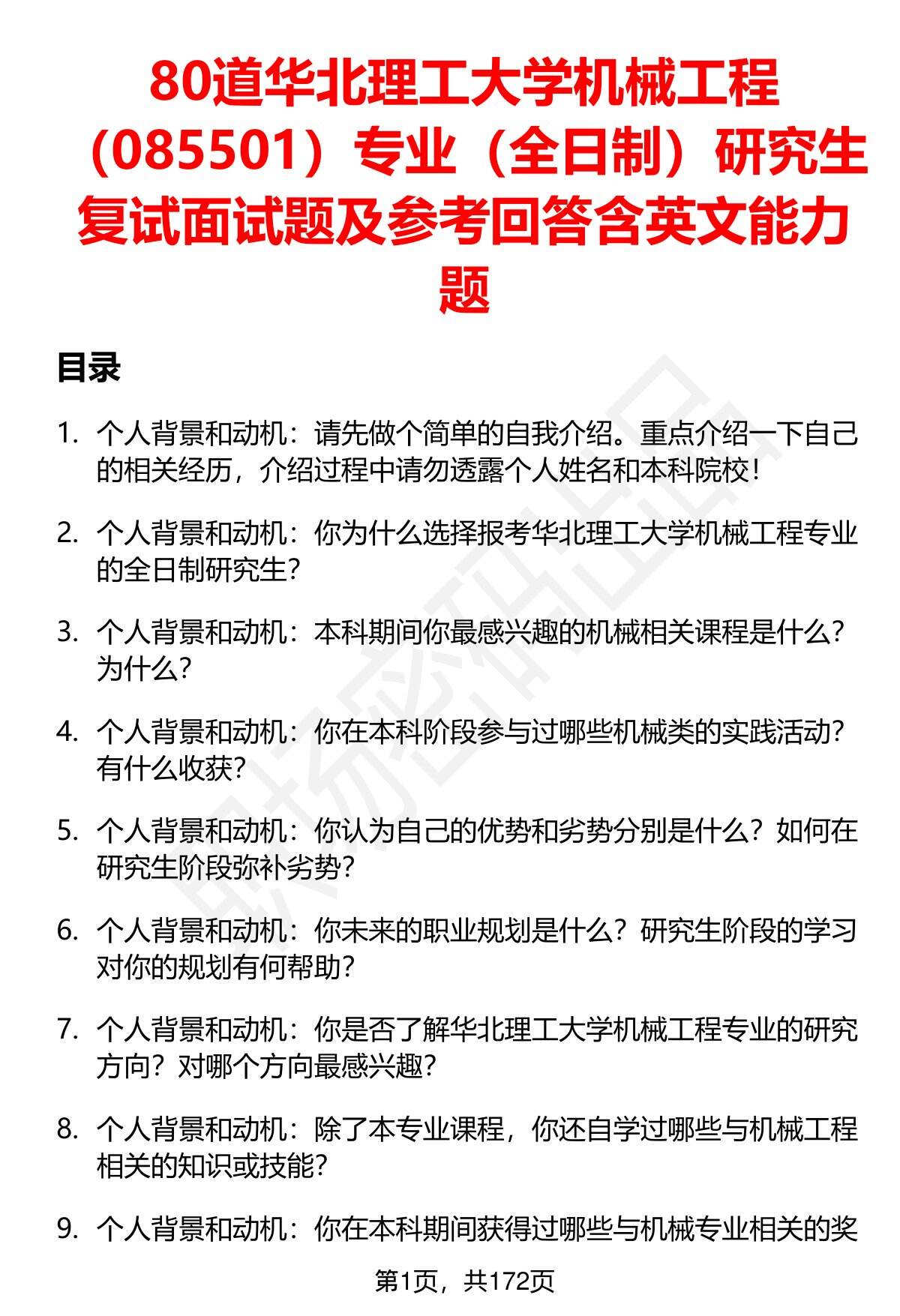 80道华北理工大学机械工程（085501）专业（全日制）研究生复试面试题及参考回答含英文能力题

目录

1. 个人背景和动机：请先做个简单的自我介绍。重点介绍一下自己的相关经历，介绍过程中请勿透露个人姓名和本科院校！

2. 个人背景和动机：你为什么选择报考华北理工大学机械工程专业的全日制研究生？

3. 个人背景和动机：本科期间你最感兴趣的机械相关课程是什么？为什么？

4. 个人背景和动机：你在本科阶段参与过哪些机械类的实践活动？有什么收获？

5. 个人背景和动机：你认为自己的优势和劣势分别是什么？如何在研究生阶段弥补劣势？

6. 个人背景和动机：你未来的职业规划是什么？研究生阶段的学习对你的规划有何帮助？

7. 个人背景和动机：你是否了解华北理工大学机械工程专业的研究方向？对哪个方向最感兴趣？

8. 个人背景和动机：除了本专业课程，你还自学过哪些与机械工程相关的知识或技能？

9. 个人背景和动机：你在本科期间获得过哪些与机械专业相关的奖

第1页，共172页